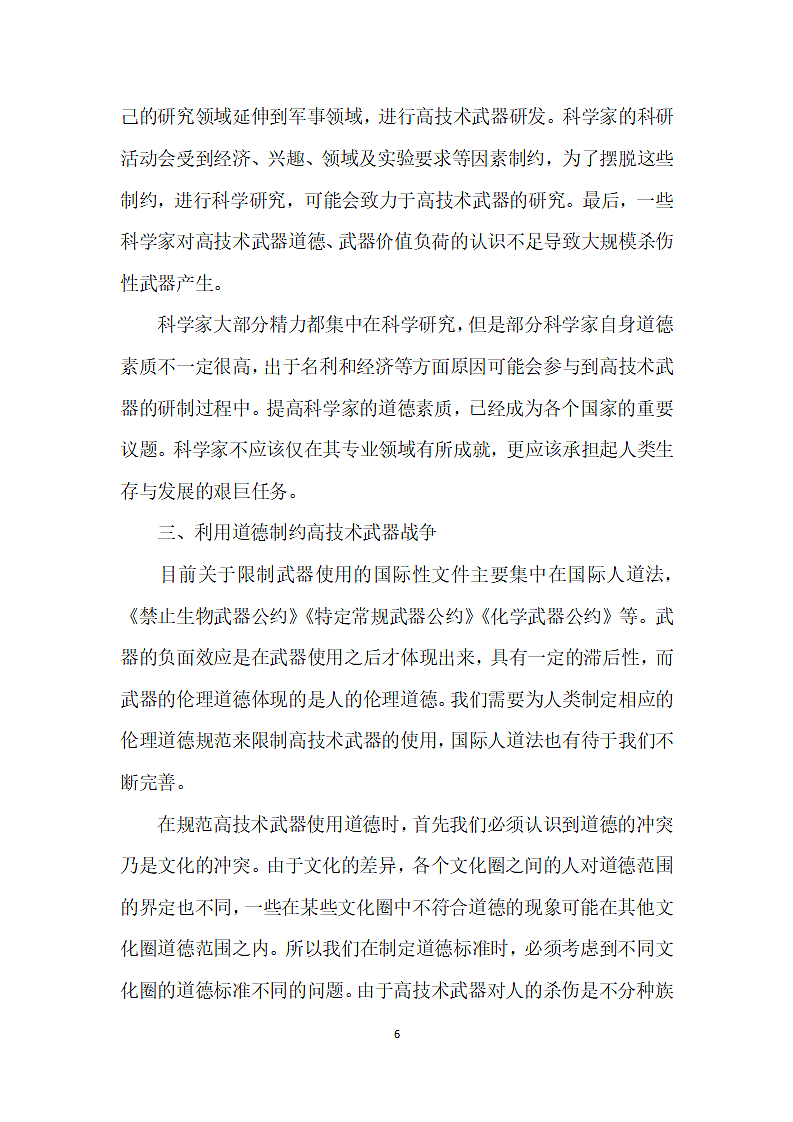 己的研究领域延伸到军事领域，进行高技术武器研发。科学家的科研活动会受到经济、兴趣、领域及实验要求等因素制约，为了摆脱这些制约，进行科学研究，可能会致力于高技术武器的研究。最后，一些科学家对高技术武器道德、武器价值负荷的认识不足导致大规模杀伤性武器产生。

科学家大部分精力都集中在科学研究，但是部分科学家自身道德素质不一定很高，出于名利和经济等方面原因可能会参与到高技术武器的研制过程中。提高科学家的道德素质，已经成为各个国家的重要议题。科学家不应该仅在其专业领域有所成就，更应该承担起人类生存与发展的艰巨任务。

三、利用道德制约高技术武器战争

目前关于限制武器使用的国际性文件主要集中在国际人道法，《禁止生物武器公约》《特定常规武器公约》《化学武器公约》等。武器的负面效应是在武器使用之后才体现出来，具有一定的滞后性，而武器的伦理道德体现的是人的伦理道德。我们需要为人类制定相应的伦理道德规范来限制高技术武器的使用，国际人道法也有待于我们不断完善。

在规范高技术武器使用道德时，首先我们必须认识到道德的冲突乃是文化的冲突。由于文化的差异，各个文化圈之间的人对道德范围的界定也不同，一些在某些文化圈中不符合道德的现象可能在其他文化圈道德范围之内。所以我们在制定道德标准时，必须考虑到不同文化圈的道德标准不同的问题。由于高技术武器对人的杀伤是不分种族

6